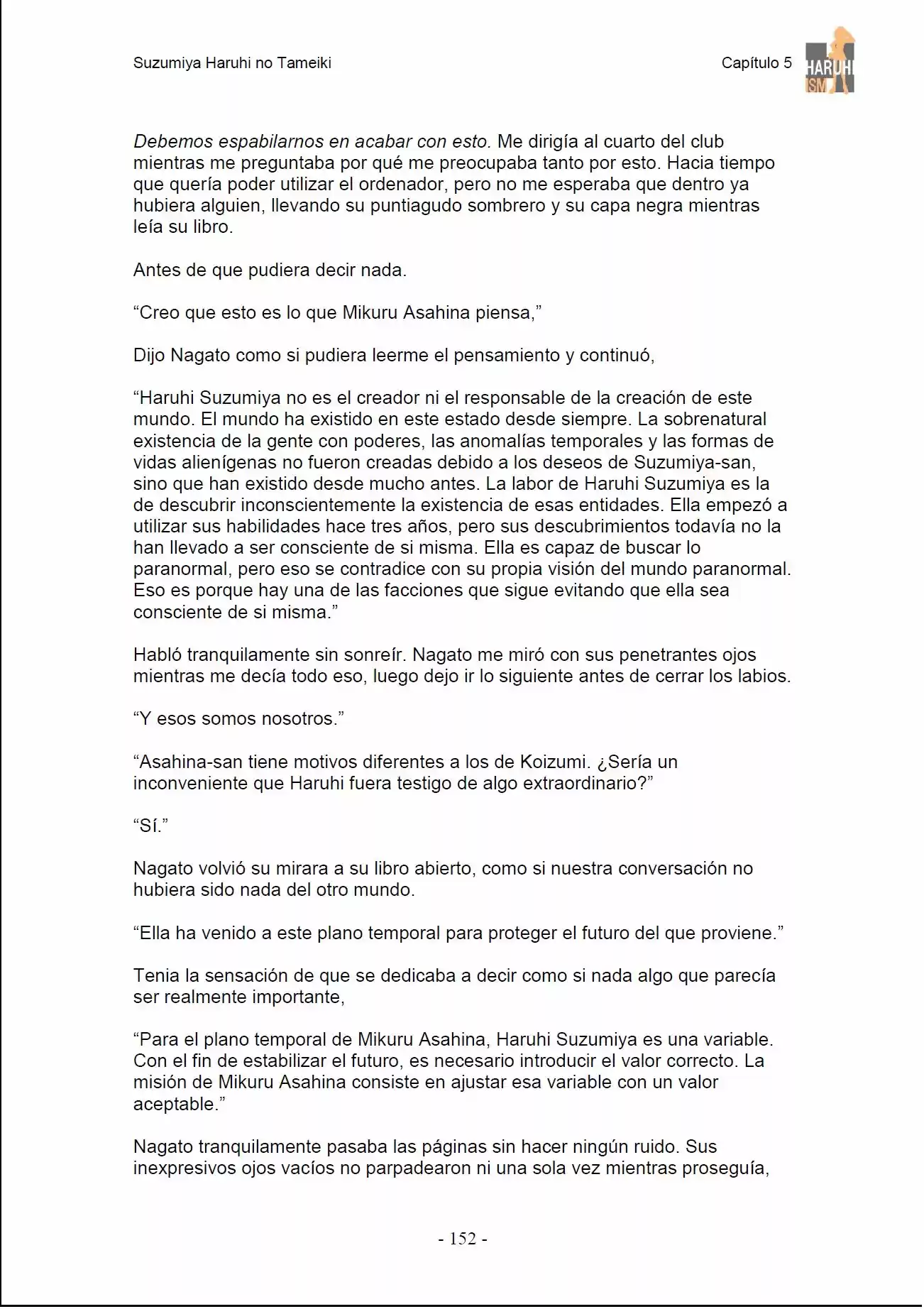 Suzumiya Haruhi no Tameiki

Capítulo 5

HARUHI ISM

Debemos espabilarnos en acabar con esto. Me dirigía al cuarto del club mientras me preguntaba por qué me preocupaba tanto por esto. Hacia tiempo que quería poder utilizar el ordenador, pero no me esperaba que dentro ya hubiera alguien, llevando su puntiagudo sombrero y su capa negra mientras leía su libro.

Antes de que pudiera decir nada.

“Creo que esto es lo que Mikuru Asahina piensa,”

Dijo Nagato como si pudiera leerme el pensamiento y continuó,

“Haruhi Suzumiya no es el creador ni el responsable de la creación de este mundo. El mundo ha existido en este estado desde siempre. La sobrenatural existencia de la gente con poderes, las anomalías temporales y las formas de vidas alienígenas no fueron creadas debido a los deseos de Suzumiya-san, sino que han existido desde mucho antes. La labor de Haruhi Suzumiya es la de descubrir inconscientemente la existencia de esas entidades. Ella empezó a utilizar sus habilidades hace tres años, pero sus descubrimientos todavía no la han llevado a ser consciente de si misma. Ella es capaz de buscar lo paranormal, pero eso se contradice con su propia visión del mundo paranormal. Eso es porque hay una de las facciones que sigue evitando que ella sea consciente de si misma.”

Habló tranquilamente sin sonreír. Nagato me miró con sus penetrantes ojos mientras me decía todo eso, luego dejo ir lo siguiente antes de cerrar los labios.

“Y esos somos nosotros.”

“Asahina-san tiene motivos diferentes a los de Koizumi. ¿Sería un inconveniente que Haruhi fuera testigo de algo extraordinario?”

“Sí.”

Nagato volvió su mirara a su libro abierto, como si nuestra conversación no hubiera sido nada del otro mundo.

“Ella ha venido a este plano temporal para proteger el futuro del que proviene.”

Tenia la sensación de que se dedicaba a decir como si nada algo que parecía ser realmente importante,

“Para el plano temporal de Mikuru Asahina, Haruhi Suzumiya es una variable. Con el fin de estabilizar el futuro, es necesario introducir el valor correcto. La misión de Mikuru Asahina consiste en ajustar esa variable con un valor aceptable.”

Nagato tranquilamente pasaba las páginas sin hacer ningún ruido. Sus inexpresivos ojos vacíos no parpadearon ni una sola vez mientras proseguía,

- 152 -